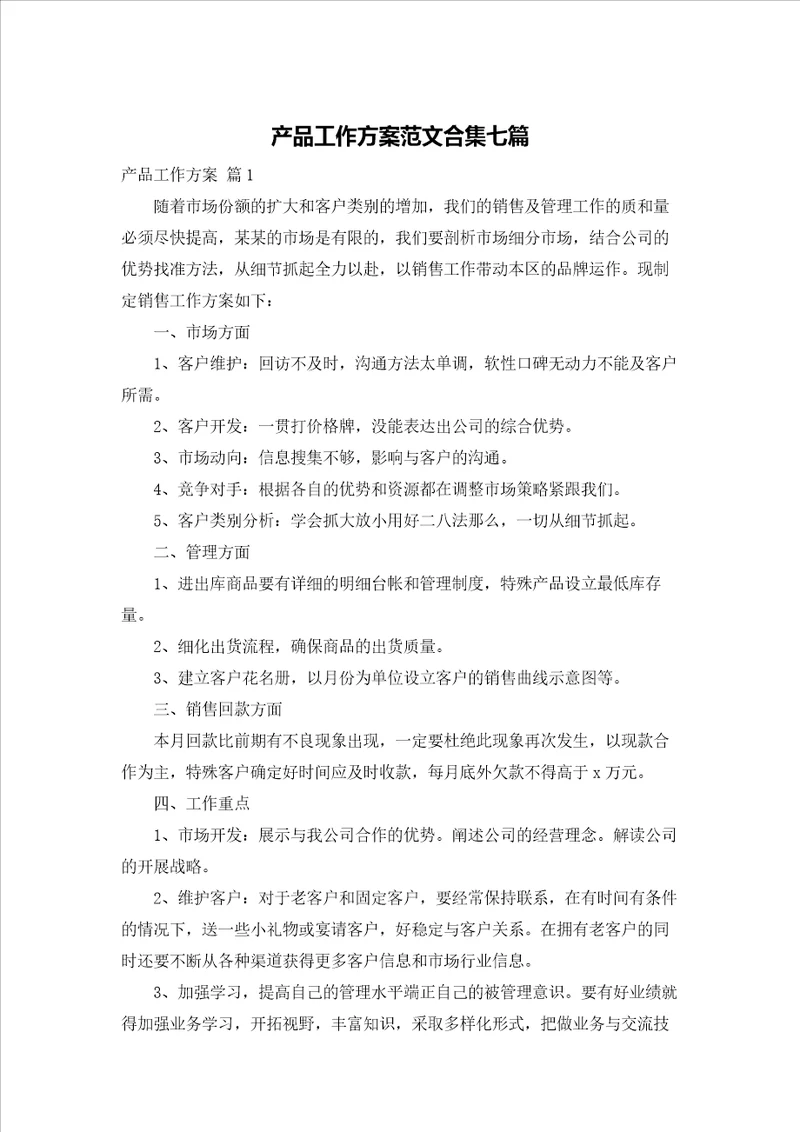 产品工作方案范文合集七篇

产品工作方案 篇1

随着市场份额的扩大和客户类别的增加，我们的销售及管理工作的质和量必须尽快提高，某某的市场是有限的，我们要剖析市场细分市场，结合公司的优势找准方法，从细节抓起全力以赴，以销售工作带动本区的品牌运作。现制定销售工作方案如下：

一、市场方面

1、客户维护：回访不及时，沟通方法太单调，软性口碑无动力不能及客户所需。

2、客户开发：一贯打价格牌，没能表达出公司的综合优势。

3、市场动向：信息搜集不够，影响与客户的沟通。

4、竞争对手：根据各自的优势和资源都在调整市场策略紧跟我们。

5、客户类别分析：学会抓大放小用好二八法那么，一切从细节抓起。

二、管理方面

1、进出库商品要有详细的明细台帐和管理制度，特殊产品设立最低库存量。

2、细化出货流程，确保商品的出货质量。

3、建立客户花名册，以月份为单位设立客户的销售曲线示意图等。

三、销售回款方面

本月回款比前期有不良现象出现，一定要杜绝此现象再次发生，以现款合作为主，特殊客户确定好时间应及时收款，每月底外欠款不得高于x万元。

四、工作重点

1、市场开发：展示与我公司合作的优势。阐述公司的经营理念。解读公司的开展战略。

2、维护客户：对于老客户和固定客户，要经常保持联系，在有时间有条件的情况下，送一些小礼物或宴请客户，好稳定与客户关系。在拥有老客户的同时还要不断从各种渠道获得更多客户信息和市场行业信息。

3、加强学习，提高自己的管理水平端正自己的被管理意识。要有好业绩就得加强业务学习，开拓视野，丰富知识，采取多样化形式，把做业务与交流技